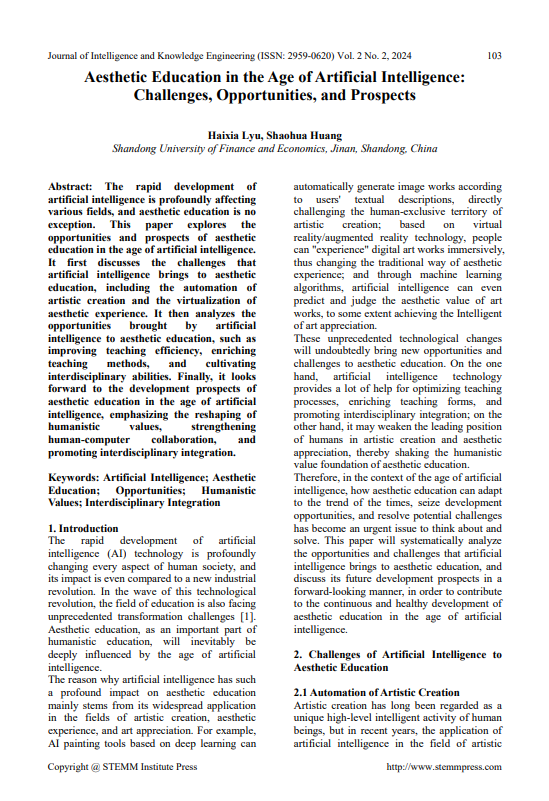 Journal of Intelligence and Knowledge Engineering (ISSN: 2959-0620) Vol. 2 No. 2, 2024 103

Aesthetic Education in the Age of Artificial Intelligence: Challenges, Opportunities, and Prospects

Haixia Lyu, Shaohua Huang
Shandong University of Finance and Economics, Jinan, Shandong, China

Abstract: The rapid development of artificial intelligence is profoundly affecting various fields, and aesthetic education is no exception. This paper explores the opportunities and prospects of aesthetic education in the age of artificial intelligence. It first discusses the challenges that artificial intelligence brings to aesthetic education, including the automation of artistic creation and the virtualization of aesthetic experience. It then analyzes the opportunities brought by artificial intelligence to aesthetic education, such as improving teaching efficiency, enriching teaching methods, and cultivating interdisciplinary abilities. Finally, it looks forward to the development prospects of aesthetic education in the age of artificial intelligence, emphasizing the reshaping of humanistic values, strengthening human-computer collaboration, and promoting interdisciplinary integration.

Keywords: Artificial Intelligence; Aesthetic Education; Opportunities; Humanistic Values; Interdisciplinary Integration

1. Introduction
The rapid development of artificial intelligence (AI) technology is profoundly changing every aspect of human society, and its impact is even compared to a new industrial revolution. In the wave of this technological revolution, the field of education is also facing unprecedented transformation challenges [1]. Aesthetic education, as an important part of humanistic education, will inevitably be deeply influenced by the age of artificial intelligence.
The reason why artificial intelligence has such a profound impact on aesthetic education mainly stems from its widespread application in the fields of artistic creation, aesthetic experience, and art appreciation. For example, AI painting tools based on deep learning can automatically generate image works according to users' textual descriptions, directly challenging the human-exclusive territory of artistic creation; based on virtual reality/augmented reality technology, people can "experience" digital art works immersively, thus changing the traditional way of aesthetic experience; and through machine learning algorithms, artificial intelligence can even predict and judge the aesthetic value of art works, to some extent achieving the Intelligent of art appreciation.
These unprecedented technological changes will undoubtedly bring new opportunities and challenges to aesthetic education. On the one hand, artificial intelligence technology provides a lot of help for optimizing teaching processes, enriching teaching forms, and promoting interdisciplinary integration; on the other hand, it may weaken the leading position of humans in artistic creation and aesthetic appreciation, thereby shaking the humanistic value foundation of aesthetic education.
Therefore, in the context of the age of artificial intelligence, how aesthetic education can adapt to the trend of the times, seize development opportunities, and resolve potential challenges has become an urgent issue to think about and solve. This paper will systematically analyze the opportunities and challenges that artificial intelligence brings to aesthetic education, and discuss its future development prospects in a forward-looking manner, in order to contribute to the continuous and healthy development of aesthetic education in the age of artificial intelligence.

2. Challenges of Artificial Intelligence to Aesthetic Education

2.1 Automation of Artistic Creation
Artistic creation has long been regarded as a unique high-level intelligent activity of human beings, but in recent years, the application of artificial intelligence in the field of artistic

Copyright @ STEMM Institute Press http://www.stemmpress.com